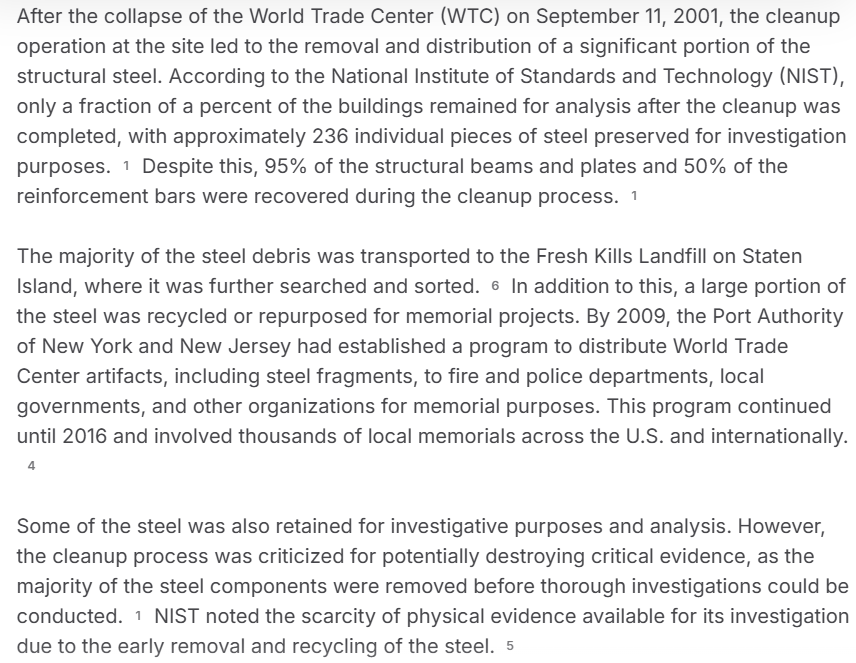 After the collapse of the World Trade Center (WTC) on September 11, 2001, the cleanup operation at the site led to the removal and distribution of a significant portion of the structural steel. According to the National Institute of Standards and Technology (NIST), only a fraction of a percent of the buildings remained for analysis after the cleanup was completed, with approximately 236 individual pieces of steel preserved for investigation purposes. 1 Despite this, 95% of the structural beams and plates and 50% of the reinforcement bars were recovered during the cleanup process. 1

The majority of the steel debris was transported to the Fresh Kills Landfill on Staten Island, where it was further searched and sorted. 6 In addition to this, a large portion of the steel was recycled or repurposed for memorial projects. By 2009, the Port Authority of New York and New Jersey had established a program to distribute World Trade Center artifacts, including steel fragments, to fire and police departments, local governments, and other organizations for memorial purposes. This program continued until 2016 and involved thousands of local memorials across the U.S. and internationally. 4

Some of the steel was also retained for investigative purposes and analysis. However, the cleanup process was criticized for potentially destroying critical evidence, as the majority of the steel components were removed before thorough investigations could be conducted. 1 NIST noted the scarcity of physical evidence available for its investigation due to the early removal and recycling of the steel. 5